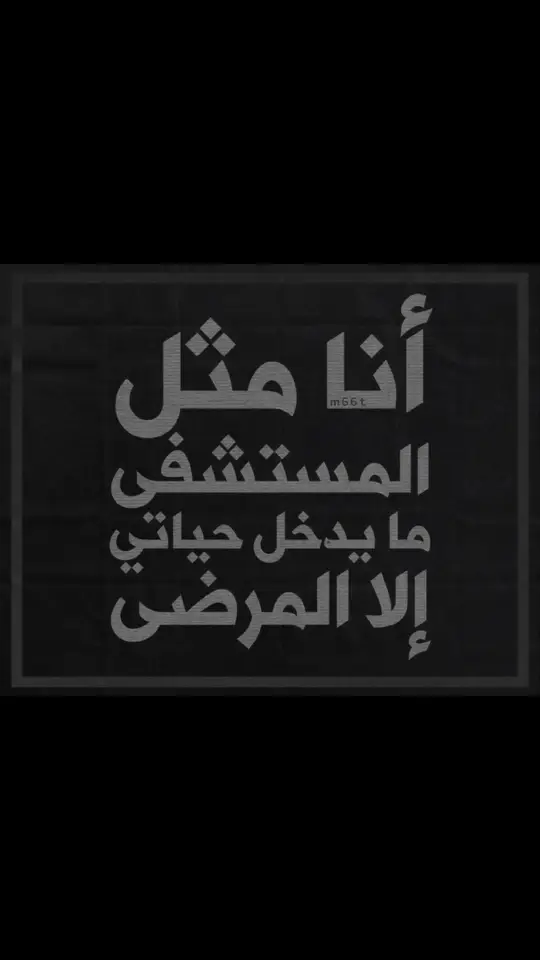 أنا مثل
m66t
المستشفى
ما يدخل حياتي
إلا المرضى